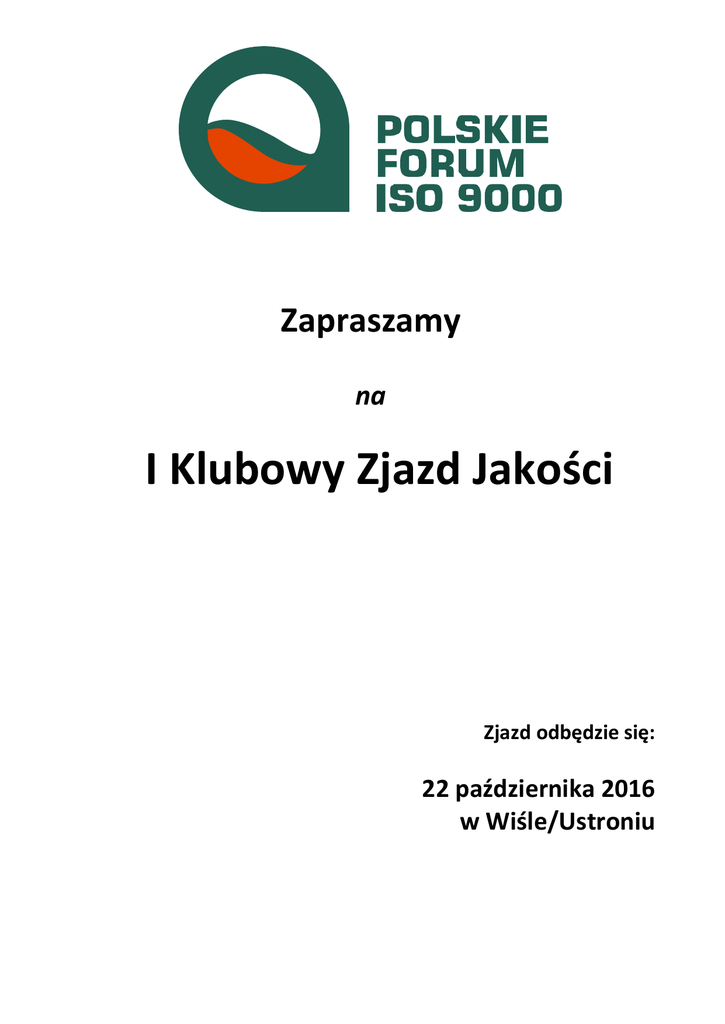 POLSKIE
FORUM
ISO 9000

Zapraszamy

na

I Klubowy Zjazd Jakości

Zjazd odbędzie się:

22 października 2016
w Wiśle/Ustroniu